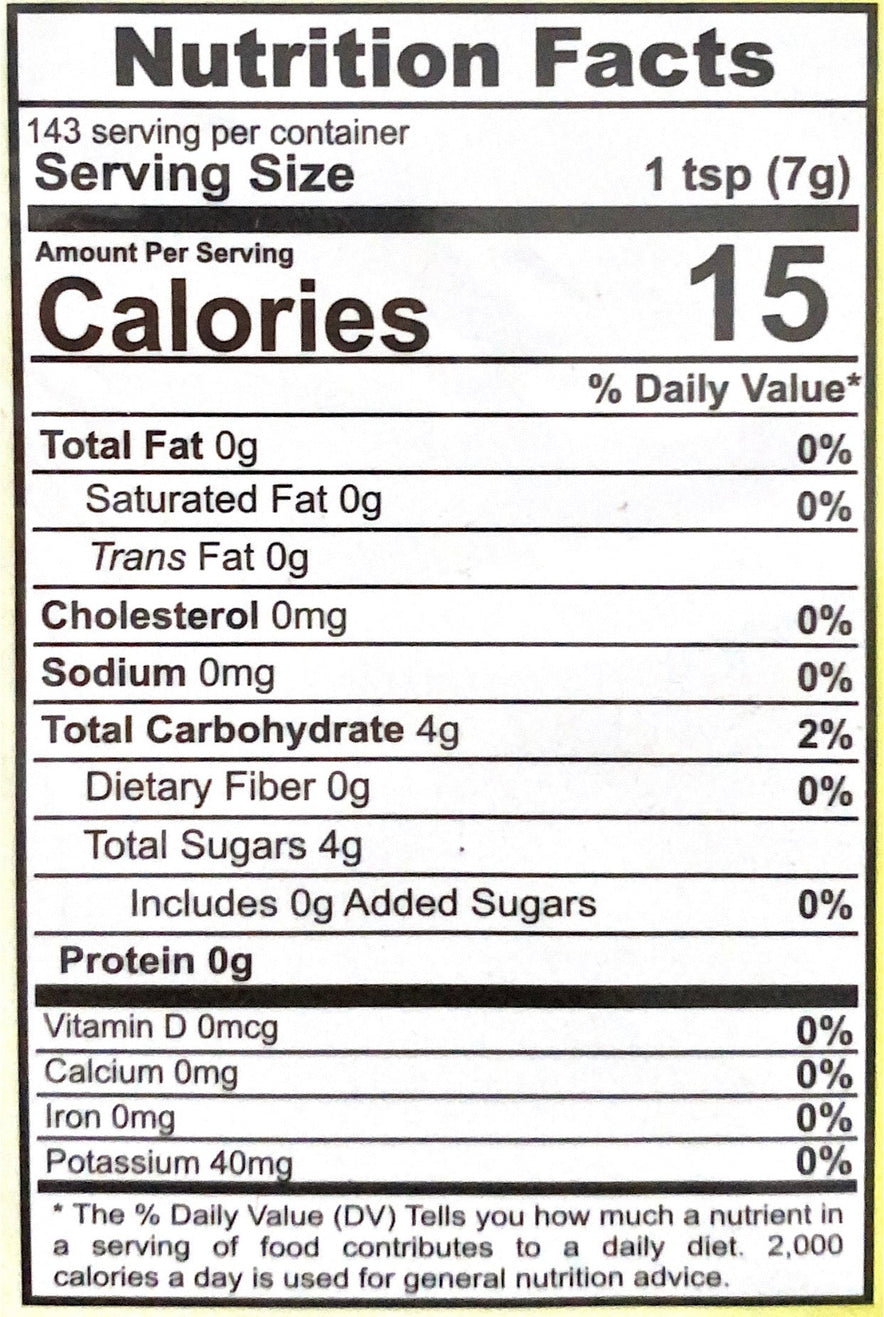 Nutrition Facts

143 serving per container
Serving Size 1 tsp (7g)

Amount Per Serving
Calories 15

% Daily Value*

Total Fat 0g 0%
Saturated Fat 0g 0%
Trans Fat 0g
Cholesterol 0mg 0%
Sodium 0mg 0%
Total Carbohydrate 4g 2%
Dietary Fiber 0g 0%
Total Sugars 4g
Includes 0g Added Sugars 0%
Protein 0g

Vitamin D 0mcg 0%
Calcium 0mg 0%
Iron 0mg 0%
Potassium 40mg 0%

* The % Daily Value (DV) Tells you how much a nutrient in a serving of food contributes to a daily diet. 2,000 calories a day is used for general nutrition advice.